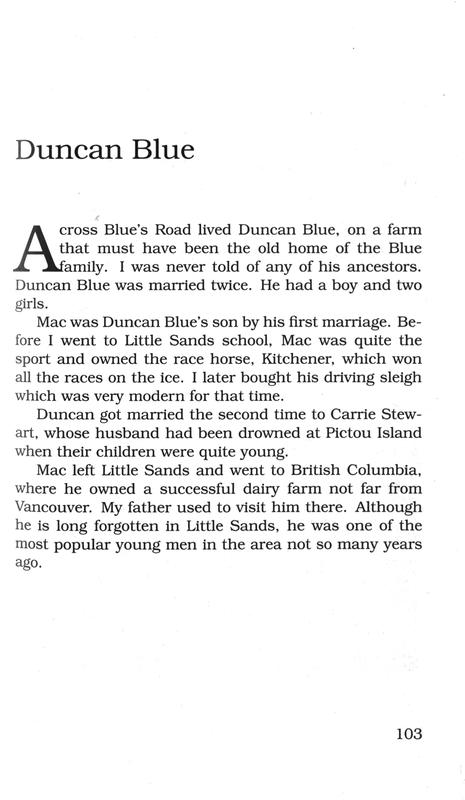 Duncan Blue

Across Blue's Road lived Duncan Blue, on a farm that must have been the old home of the Blue family. I was never told of any of his ancestors. Duncan Blue was married twice. He had a boy and two girls.

Mac was Duncan Blue's son by his first marriage. Before I went to Little Sands school, Mac was quite the sport and owned the race horse, Kitchener, which won all the races on the ice. I later bought his driving sleigh which was very modern for that time.

Duncan got married the second time to Carrie Stewart, whose husband had been drowned at Pictou Island when their children were quite young.

Mac left Little Sands and went to British Columbia, where he owned a successful dairy farm not far from Vancouver. My father used to visit him there. Although he is long forgotten in Little Sands, he was one of the most popular young men in the area not so many years ago.

103